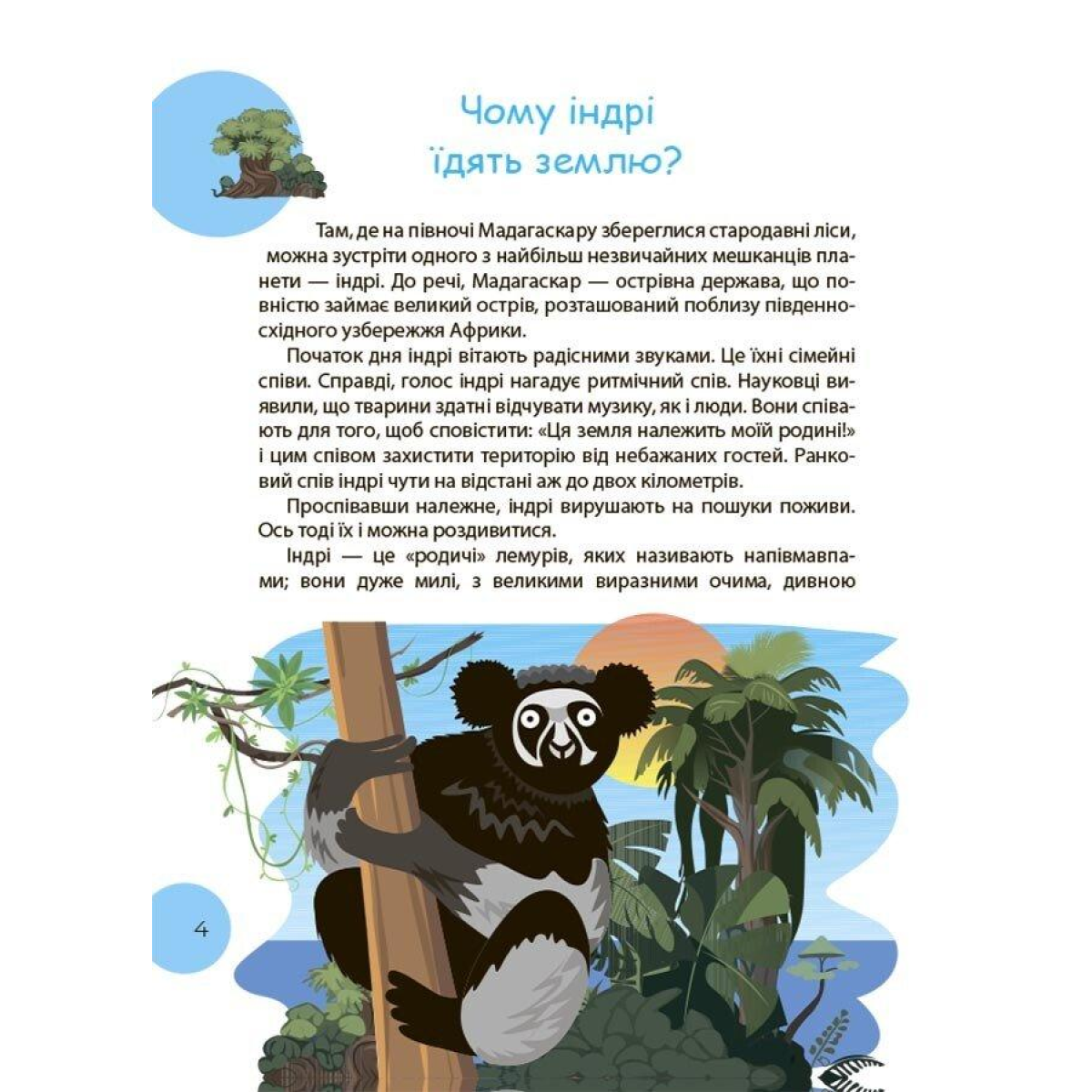 Чому індрі їдять землю?

Там, де на півночі Мадагаскару збереглися стародавні ліси, можна зустріти одного з найбільш незвичайних мешканців планети — індрі. До речі, Мадагаскар — острівна держава, що повністю займає великий острів, розташований поблизу південно-східного узбережжя Африки.

Початок дня індрі вітають радісними звуками. Це їхні сімейні співи. Справді, голос індрі нагадує ритмічний спів. Науковці виявили, що тварини здатні відчувати музику, як і люди. Вони співають для того, щоб сповістити: «Ця земля належить моїй родині!» і цим співом захистити територію від небажаних гостей. Ранковий спів індрі чути на відстані аж до двох кілометрів.

Проспівавши належне, індрі вирушають на пошуки поживи. Ось тоді їх і можна роздивитися.

Індрі — це «родичі» лемурів, яких називають напівмавпами; вони дуже милі, з великими виразними очима, дивною

4